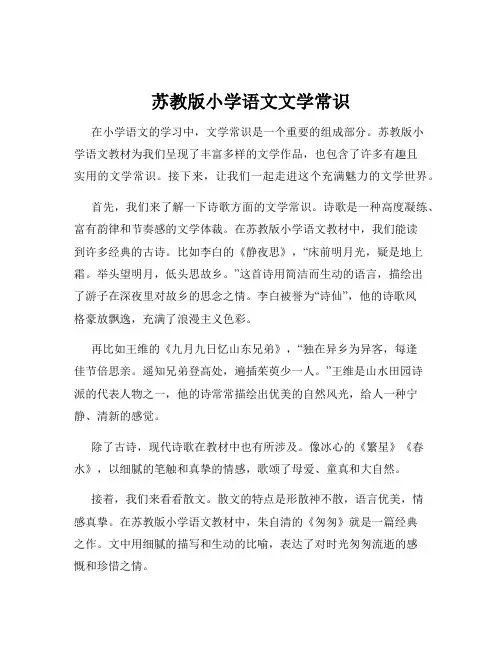 苏教版小学语文文学常识

在小学语文的学习中，文学常识是一个重要的组成部分。苏教版小学语文教材为我们呈现了丰富多样的文学作品，也包含了许多有趣且实用的文学常识。接下来，让我们一起走进这个充满魅力的文学世界。

首先，我们来了解一下诗歌方面的文学常识。诗歌是一种高度凝练、富有韵律和节奏感的文学体裁。在苏教版小学语文教材中，我们能读到许多经典的古诗。比如李白的《静夜思》，“床前明月光，疑是地上霜。举头望明月，低头思故乡。”这首诗用简洁而生动的语言，描绘出了游子在深夜里对故乡的思念之情。李白被誉为“诗仙”，他的诗歌风格豪放飘逸，充满了浪漫主义色彩。

再比如王维的《九月九日忆山东兄弟》，“独在异乡为异客，每逢佳节倍思亲。遥知兄弟登高处，遍插茱萸少一人。”王维是山水田园诗派的代表人物之一，他的诗常常描绘出优美的自然风光，给人一种宁静、清新的感觉。

除了古诗，现代诗歌在教材中也有所涉及。像冰心的《繁星》《春水》，以细腻的笔触和真挚的情感，歌颂了母爱、童真和大自然。

接着，我们来看看散文。散文的特点是形散神不散，语言优美，情感真挚。在苏教版小学语文教材中，朱自清的《匆匆》就是一篇经典之作。文中用细腻的描写和生动的比喻，表达了对时光匆匆流逝的感慨和珍惜之情。